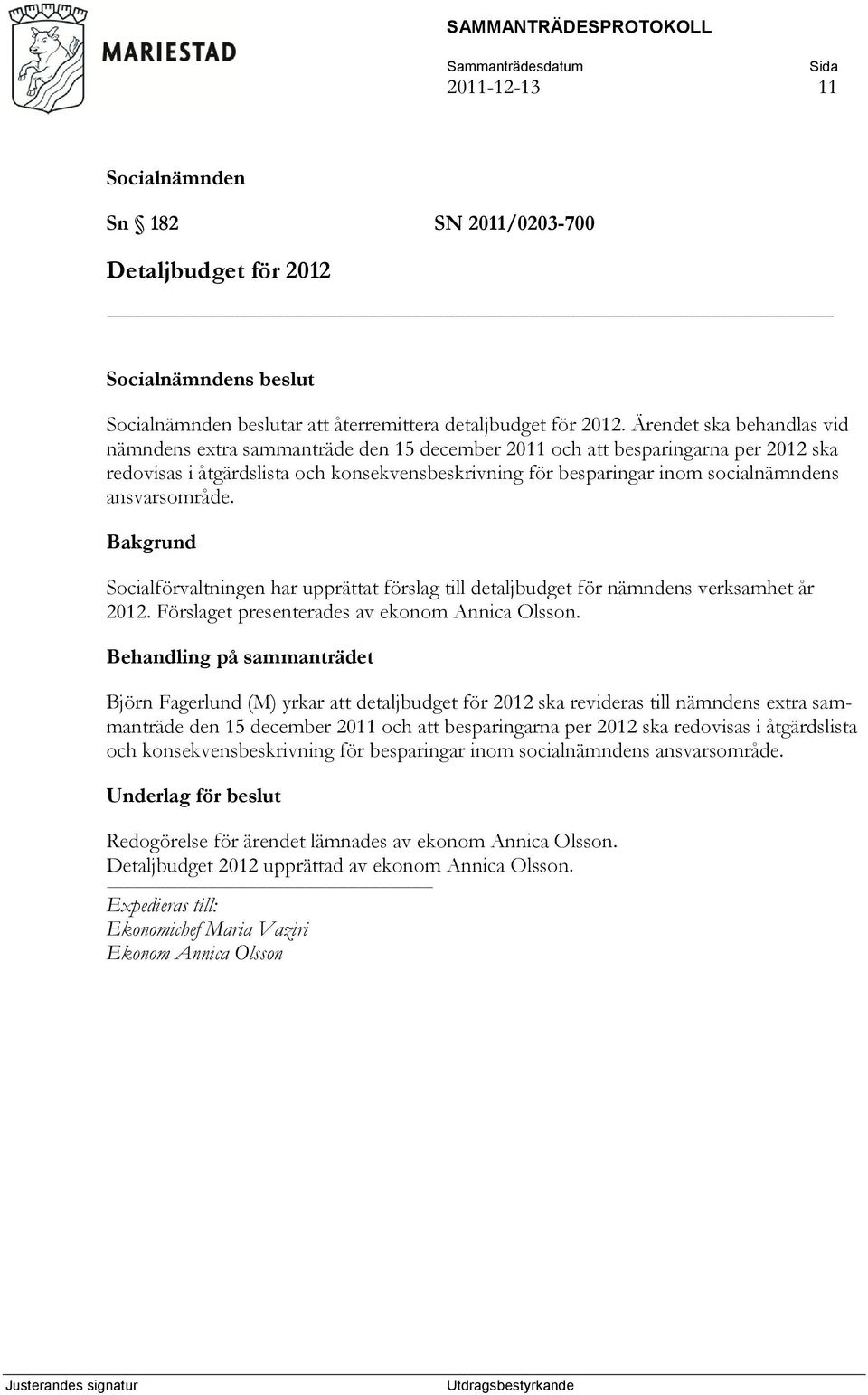 MARIESTAD

SAMMANTRÄDESPROTOKOLL

Sammanträdesdatum
2011-12-13

Sida
11

Socialnämnden

Sn § 182 SN 2011/0203-700

Detaljbudget för 2012

Socialnämndens beslut

Socialnämnden beslutar att återremittera detaljbudget för 2012. Ärendet ska behandlas vid nämndens extra sammanträde den 15 december 2011 och att besparingarna per 2012 ska redovisas i åtgärdslista och konsekvensbeskrivning för besparingar inom socialnämndens ansvarsområde.

Bakgrund

Socialförvaltningen har upprättat förslag till detaljbudget för nämndens verksamhet år 2012. Förslaget presenterades av ekonom Annica Olsson.

Behandling på sammanträdet

Björn Fagerlund (M) yrkar att detaljbudget för 2012 ska revideras till nämndens extra sammanträde den 15 december 2011 och att besparingarna per 2012 ska redovisas i åtgärdslista och konsekvensbeskrivning för besparingar inom socialnämndens ansvarsområde.

Underlag för beslut

Redogörelse för ärendet lämnades av ekonom Annica Olsson.
Detaljbudget 2012 upprättad av ekonom Annica Olsson.

Expedieras till:
Ekonomichef Maria Vaziri
Ekonom Annica Olsson

Justerandes signatur

Utdragsbestyrkande